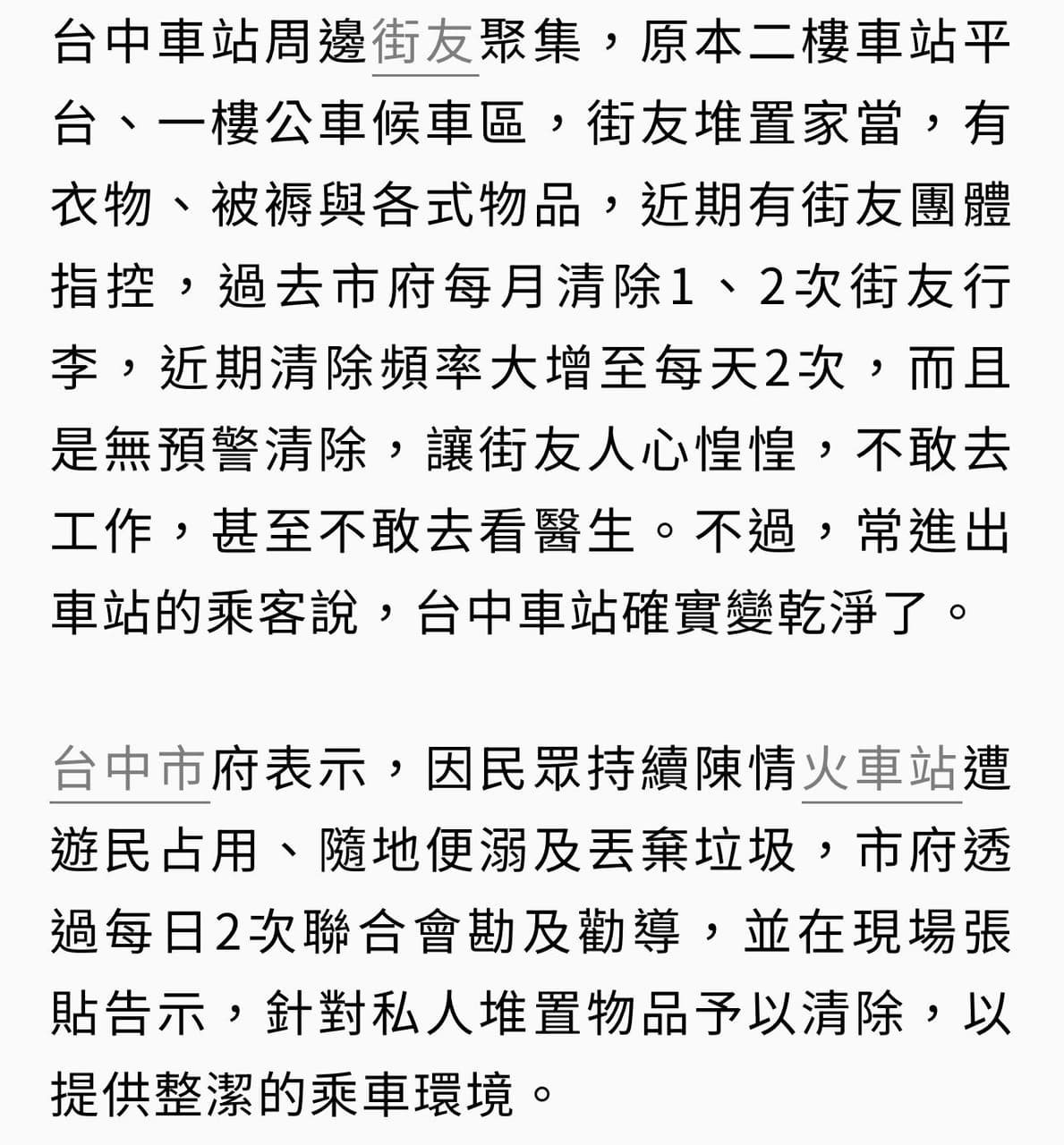 台中車站周邊街友聚集，原本二樓車站平台、一樓公車候車區，街友堆置家當，有衣物、被褥與各式物品，近期有街友團體指控，過去市府每月清除1、2次街友行李，近期清除頻率大增至每天2次，而且是無預警清除，讓街友人心惶惶，不敢去工作，甚至不敢去看醫生。不過，常進出車站的乘客說，台中車站確實變乾淨了。

台中市府表示，因民眾持續陳情火車站遭遊民占用、隨地便溺及丟棄垃圾，市府透過每日2次聯合會勘及勸導，並在現場張貼告示，針對私人堆置物品予以清除，以提供整潔的乘車環境。